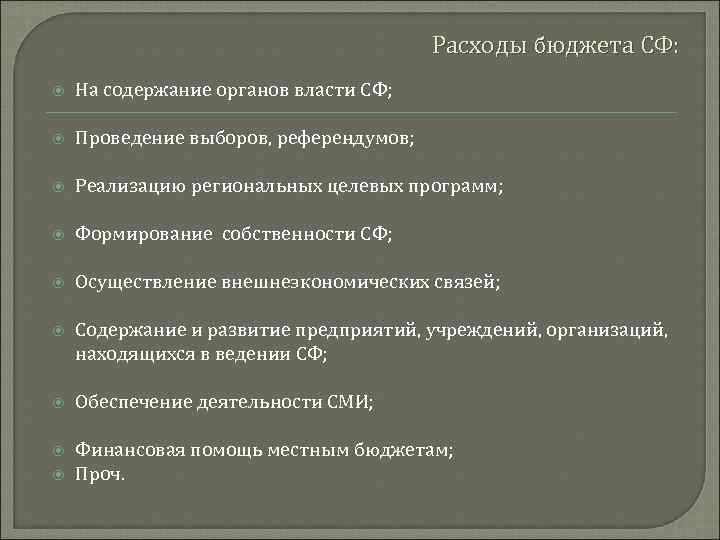 Расходы бюджета СФ:

На содержание органов власти СФ;

Проведение выборов, референдумов;

Реализацию региональных целевых программ;

Формирование собственности СФ;

Осуществление внешнеэкономических связей;

Содержание и развитие предприятий, учреждений, организаций, находящихся в ведении СФ;

Обеспечение деятельности СМИ;

Финансовая помощь местным бюджетам;
Проч.